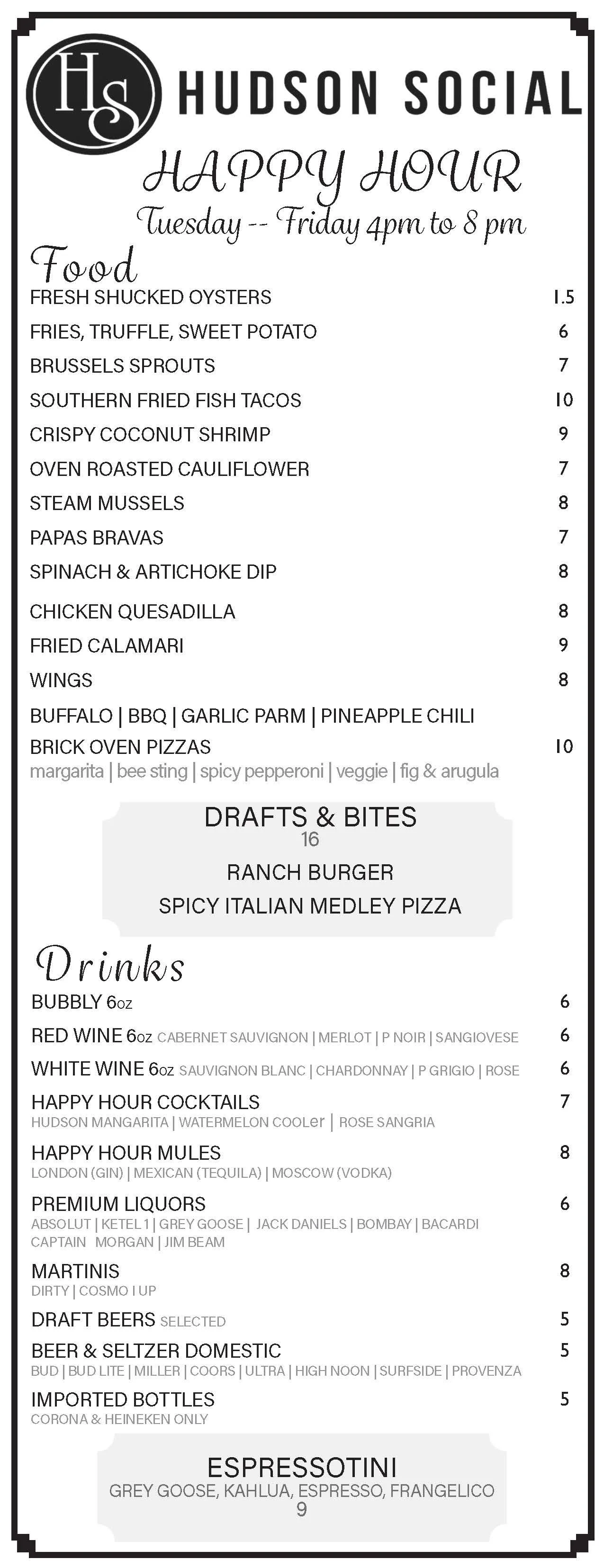 HS HUDSON SOCIAL

HAPPY HOUR
Tuesday -- Friday 4pm to 8 pm

Food
FRESH SHUCKED OYSTERS 1.5
FRIES, TRUFFLE, SWEET POTATO 6
BRUSSELS SPROUTS 7
SOUTHERN FRIED FISH TACOS 10
CRISPY COCONUT SHRIMP 9
OVEN ROASTED CAULIFLOWER 7
STEAM MUSSELS 8
PAPAS BRAVAS 7
SPINACH & ARTICHOKE DIP 8
CHICKEN QUESADILLA 8
FRIED CALAMARI 9
WINGS 8
BUFFALO | BBQ | GARLIC PARM | PINEAPPLE CHILI
BRICK OVEN PIZZAS 10
margarita | bee sting | spicy pepperoni | veggie | fig & arugula

DRAFTS & BITES
16
RANCH BURGER
SPICY ITALIAN MEDLEY PIZZA

Drinks
BUBBLY 6oz 6
RED WINE 6oz CABERNET SAUVIGNON | MERLOT | P NOIR | SANGIOVESE 6
WHITE WINE 6oz SAUVIGNON BLANC | CHARDONNAY | P GRIGIO | ROSE 6
HAPPY HOUR COCKTAILS 7
HUDSON MANGARITA | WATERMELON COOLer | ROSE SANGRIA
HAPPY HOUR MULES 8
LONDON (GIN) | MEXICAN (TEQUILA) | MOSCOW (VODKA)
PREMIUM LIQUORS 6
ABSOLUT | KETEL 1 | GREY GOOSE | JACK DANIELS | BOMBAY | BACARDI CAPTAIN MORGAN | JIM BEAM
MARTINIS 8
DIRTY | COSMO I UP
DRAFT BEERS SELECTED 5
BEER & SELTZER DOMESTIC 5
BUD | BUD LITE | MILLER | COORS | ULTRA | HIGH NOON | SURFSIDE | PROVENZA
IMPORTED BOTTLES 5
CORONA & HEINEKEN ONLY

ESPRESSOTINI
GREY GOOSE, KAHLUA, ESPRESSO, FRANGELICO
9